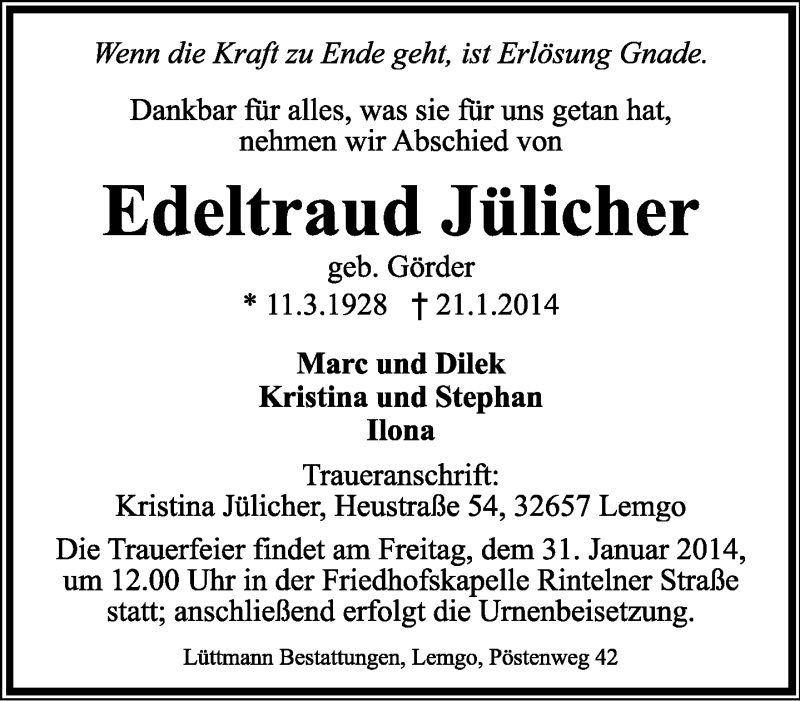 Wenn die Kraft zu Ende geht, ist Erlösung Gnade.

Dankbar für alles, was sie für uns getan hat, nehmen wir Abschied von

Edeltraud Jülicher

geb. Görder

* 11.3.1928 † 21.1.2014

Marc und Dilek
Kristina und Stephan
Ilona

Traueranschrift:
Kristina Jülicher, Heustraße 54, 32657 Lemgo

Die Trauerfeier findet am Freitag, dem 31. Januar 2014, um 12.00 Uhr in der Friedhofskapelle Rintelner Straße statt; anschließend erfolgt die Urnenbeisetzung.

Lüttmann Bestattungen, Lemgo, Pöstenweg 42